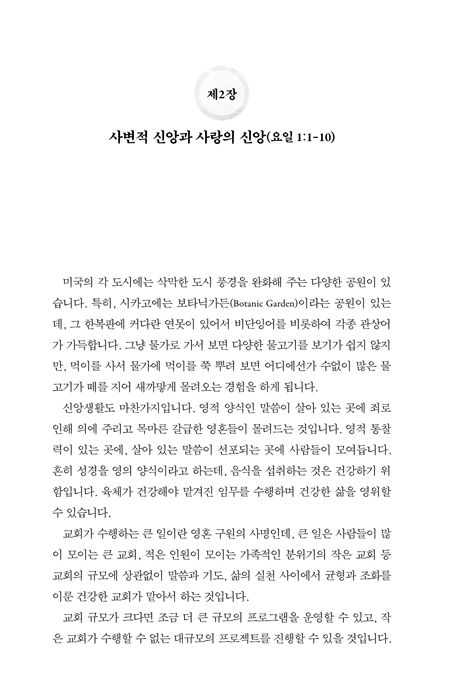 제2장

사변적 신앙과 사랑의 신앙(요일 1:1-10)

미국의 각 도시에는 삭막한 도시 풍경을 완화해 주는 다양한 공원이 있습니다. 특히, 시카고에는 보타닉가든(Botanic Garden)이라는 공원이 있는데, 그 한복판에 커다란 연못이 있어서 비단잉어를 비롯하여 각종 관상어가 가득합니다. 그냥 물가로 가서 보면 다양한 물고기를 보기가 쉽지 않지만, 먹이를 사서 물가에 먹이를 쭉 뿌려 보면 어디에선가 수없이 많은 물고기가 떼를 지어 새까맣게 몰려오는 경험을 하게 됩니다.

신앙생활도 마찬가지입니다. 영적 양식인 말씀이 살아 있는 곳에 죄로 인해 의에 주리고 목마른 갈급한 영혼들이 몰려드는 것입니다. 영적 통찰력이 있는 곳에, 살아 있는 말씀이 선포되는 곳에 사람들이 모여듭니다. 흔히 성경을 영의 양식이라고 하는데, 음식을 섭취하는 것은 건강하기 위함입니다. 육체가 건강해야 맡겨진 임무를 수행하며 건강한 삶을 영위할 수 있습니다.

교회가 수행하는 큰 일이란 영혼 구원의 사명인데, 큰 일은 사람들이 많이 모이는 큰 교회, 적은 인원이 모이는 가족적인 분위기의 작은 교회 등 교회의 규모에 상관없이 말씀과 기도, 삶의 실천 사이에서 균형과 조화를 이룬 건강한 교회가 맡아서 하는 것입니다.

교회 규모가 크다면 조금 더 큰 규모의 프로그램을 운영할 수 있고, 작은 교회가 수행할 수 없는 대규모의 프로젝트를 진행할 수 있을 것입니다.